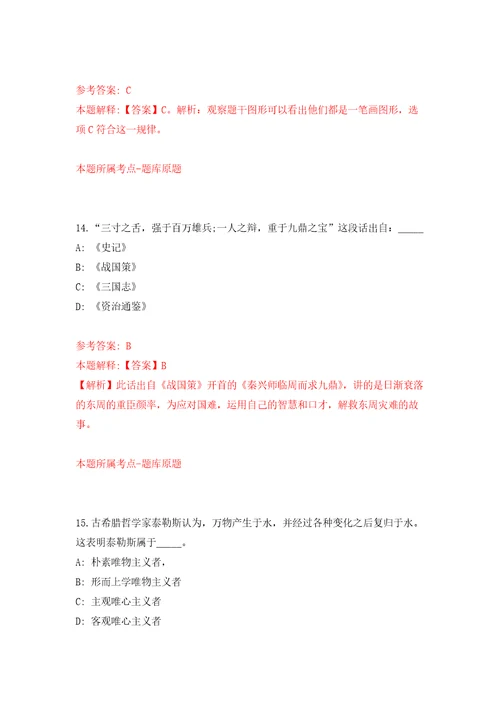 参考答案：C
本题解释：【答案】C。解析：观察题干图形可以看出他们都是一笔画图形，选项C符合这一规律。

本题所属考点-题库原题

14．“三寸之舌，强于百万雄兵;一人之辩，重于九鼎之宝”这段话出自：_____
A:《史记》
B:《战国策》
C:《三国志》
D:《资治通鉴》

参考答案：B
本题解释：【答案】B
【解析】此话出自《战国策》开首的《秦兴师临周而求九鼎》，讲的是日渐衰落的东周的重臣颜率，为应对国难，运用自己的智慧和口才，解救东周灾难的故事。

本题所属考点-题库原题

15.古希腊哲学家泰勒斯认为，万物产生于水，并经过各种变化之后复归于水。这表明泰勒斯属于_____。
A:朴素唯物主义者，
B:形而上学唯物主义者
C:主观唯心主义者
D:客观唯心主义者